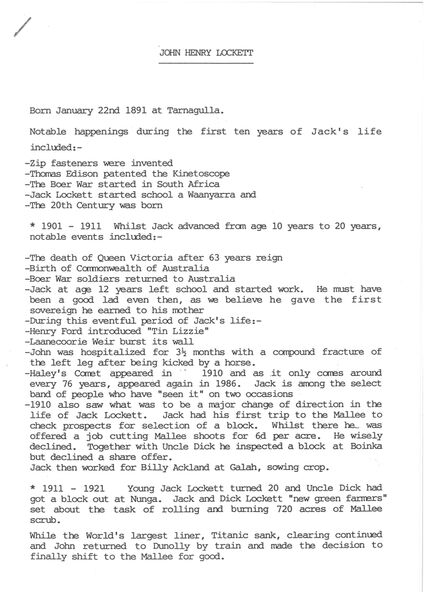 JOHN HENRY LOCKETT

Born January 22nd 1891 at Tarnagulla.

Notable happenings during the first ten years of Jack's life included:-

-Zip fasteners were invented
-Thomas Edison patented the Kinetoscope
-The Boer War started in South Africa
-Jack Lockett started school a Waanyarra and
-The 20th Century was born

* 1901 - 1911 Whilst Jack advanced from age 10 years to 20 years, notable events included:-

-The death of Queen Victoria after 63 years reign
-Birth of Commonwealth of Australia
-Boer War soldiers returned to Australia
-Jack at age 12 years left school and started work. He must have been a good lad even then, as we believe he gave the first sovereign he earned to his mother
-During this eventful period of Jack's life:-
-Henry Ford introduced "Tin Lizzie"
-Laanecoorie Weir burst its wall
-John was hospitalized for 3½ months with a compound fracture of the left leg after being kicked by a horse.
-Haley's Comet appeared in 1910 and as it only comes around every 76 years, appeared again in 1986. Jack is among the select band of people who have "seen it" on two occasions
-1910 also saw what was to be a major change of direction in the life of Jack Lockett. Jack had his first trip to the Mallee to check prospects for selection of a block. Whilst there he.. was offered a job cutting Mallee shoots for 6d per acre. He wisely declined. Together with Uncle Dick he inspected a block at Boinka but declined a share offer.
Jack then worked for Billy Ackland at Galah, sowing crop.

* 1911 - 1921 Young Jack Lockett turned 20 and Uncle Dick had got a block out at Nunga. Jack and Dick Lockett "new green farmers" set about the task of rolling and burning 720 acres of Mallee scrub.

While the World's largest liner, Titanic sank, clearing continued and John returned to Dunolly by train and made the decision to finally shift to the Mallee for good.